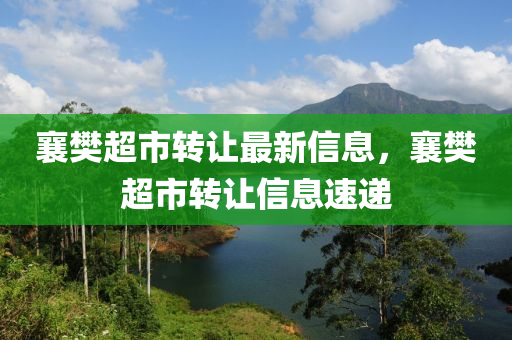 襄樊超市转让最新信息，襄樊超市转让信息速递